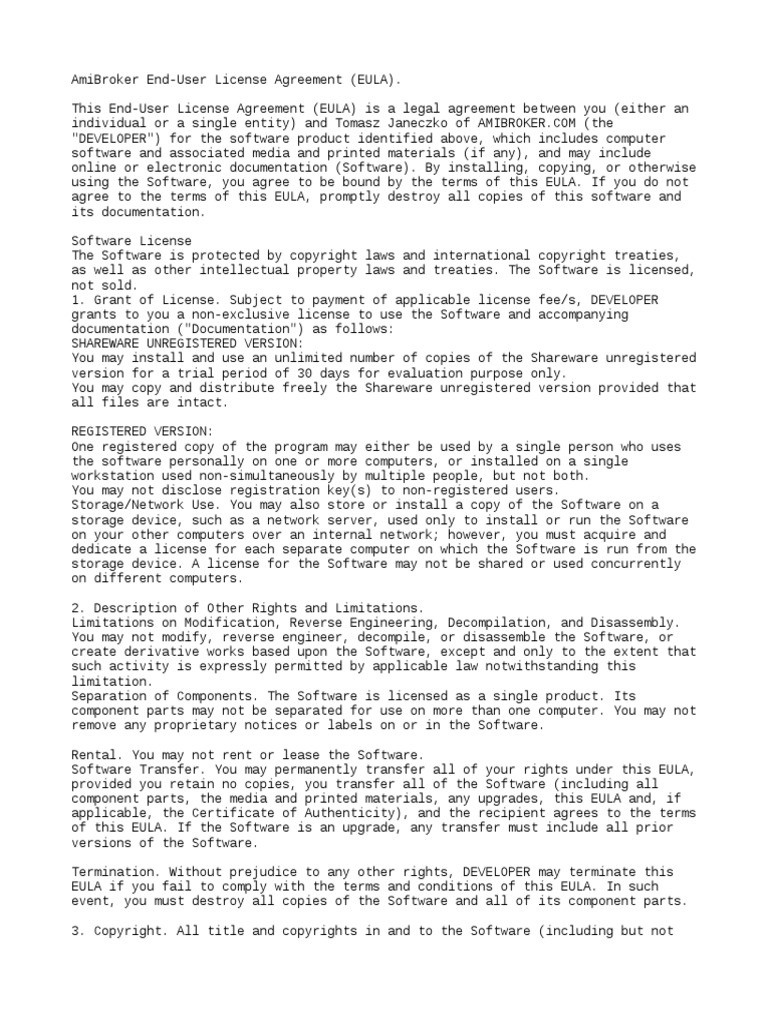 AmiBroker End-User License Agreement (EULA).

This End-User License Agreement (EULA) is a legal agreement between you (either an individual or a single entity) and Tomasz Janeczko of AMIBROKER.COM (the "DEVELOPER") for the software product identified above, which includes computer software and associated media and printed materials (if any), and may include online or electronic documentation (Software). By installing, copying, or otherwise using the Software, you agree to be bound by the terms of this EULA. If you do not agree to the terms of this EULA, promptly destroy all copies of this software and its documentation.

Software License
The Software is protected by copyright laws and international copyright treaties, as well as other intellectual property laws and treaties. The Software is licensed, not sold.
1. Grant of License. Subject to payment of applicable license fee/s, DEVELOPER grants to you a non-exclusive license to use the Software and accompanying documentation ("Documentation") as follows:
SHAREWARE UNREGISTERED VERSION:
You may install and use an unlimited number of copies of the Shareware unregistered version for a trial period of 30 days for evaluation purpose only.
You may copy and distribute freely the Shareware unregistered version provided that all files are intact.

REGISTERED VERSION:
One registered copy of the program may either be used by a single person who uses the software personally on one or more computers, or installed on a single workstation used non-simultaneously by multiple people, but not both.
You may not disclose registration key(s) to non-registered users.
Storage/Network Use. You may also store or install a copy of the Software on a storage device, such as a network server, used only to install or run the Software on your other computers over an internal network; however, you must acquire and dedicate a license for each separate computer on which the Software is run from the storage device. A license for the Software may not be shared or used concurrently on different computers.

2. Description of Other Rights and Limitations.
Limitations on Modification, Reverse Engineering, Decompilation, and Disassembly. You may not modify, reverse engineer, decompile, or disassemble the Software, or create derivative works based upon the Software, except and only to the extent that such activity is expressly permitted by applicable law notwithstanding this limitation.
Separation of Components. The Software is licensed as a single product. Its component parts may not be separated for use on more than one computer. You may not remove any proprietary notices or labels on or in the Software.

Rental. You may not rent or lease the Software.
Software Transfer. You may permanently transfer all of your rights under this EULA, provided you retain no copies, you transfer all of the Software (including all component parts, the media and printed materials, any upgrades, this EULA and, if applicable, the Certificate of Authenticity), and the recipient agrees to the terms of this EULA. If the Software is an upgrade, any transfer must include all prior versions of the Software.

Termination. Without prejudice to any other rights, DEVELOPER may terminate this EULA if you fail to comply with the terms and conditions of this EULA. In such event, you must destroy all copies of the Software and all of its component parts.

3. Copyright. All title and copyrights in and to the Software (including but not